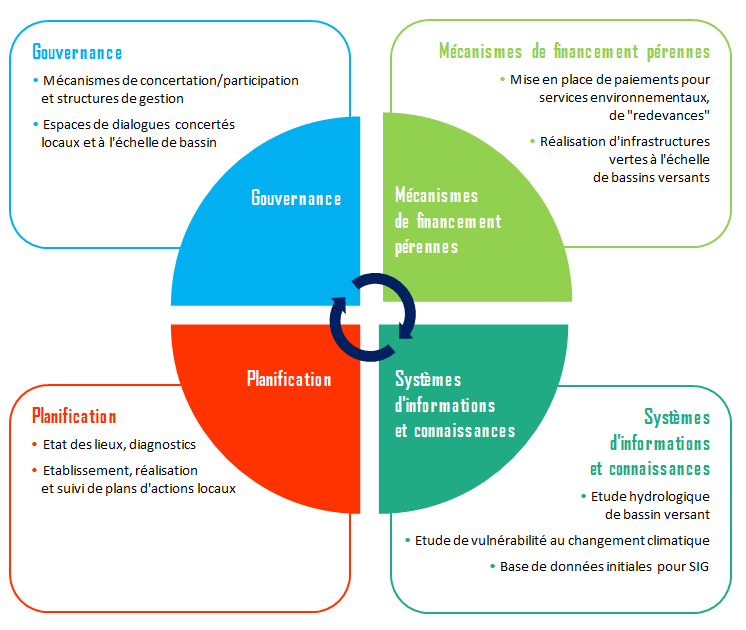 Gouvernance

• Mécanismes de concertation/participation et structures de gestion

• Espaces de dialogues concertés locaux et à l'échelle de bassin

Mécanismes de financement pérennes

• Mise en place de paiements pour services environnementaux, de "redevances"

• Réalisation d'infrastructures vertes à l'échelle de bassins versants

Gouvernance

Mécanismes de financement pérennes

Planification

Systèmes d'informations et connaissances

Planification

• Etat des lieux, diagnostics

• Etablissement, réalisation et suivi de plans d'actions locaux

Systèmes d'informations et connaissances

• Etude hydrologique de bassin versant

• Etude de vulnérabilité au changement climatique

• Base de données initiales pour SIG